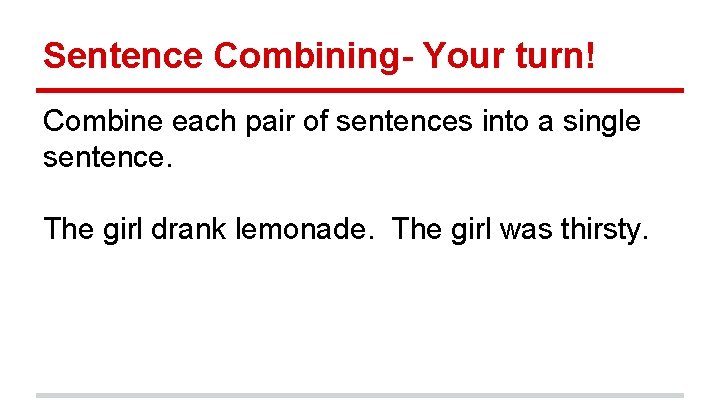 Sentence Combining- Your turn!

Combine each pair of sentences into a single sentence.

The girl drank lemonade.  The girl was thirsty.